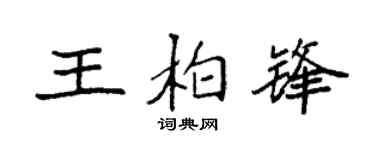 王柏锋

词典网